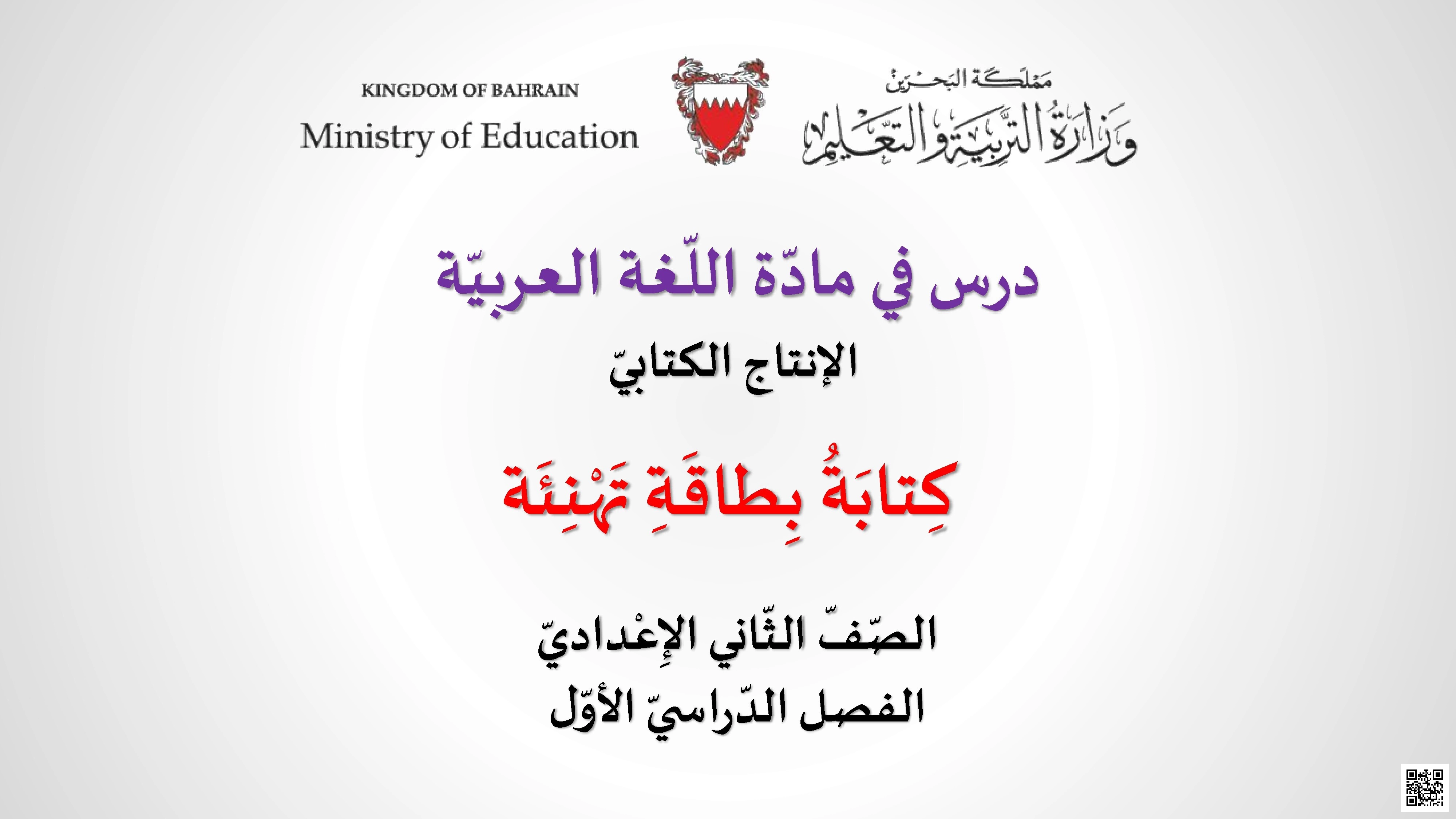 KINGDOM OF BAHRAIN
Ministry of Education

مملكة البحرين
وزارة التّربية والتّعليم

درس في مادّة اللّغة العربيّة

الإنتاج الكتابيّ

كِتابَةُ بِطاقَةِ تَهْنِئَة

الصّفّ الثّاني الإِعْداديّ
الفصل الدّراسيّ الأوّل